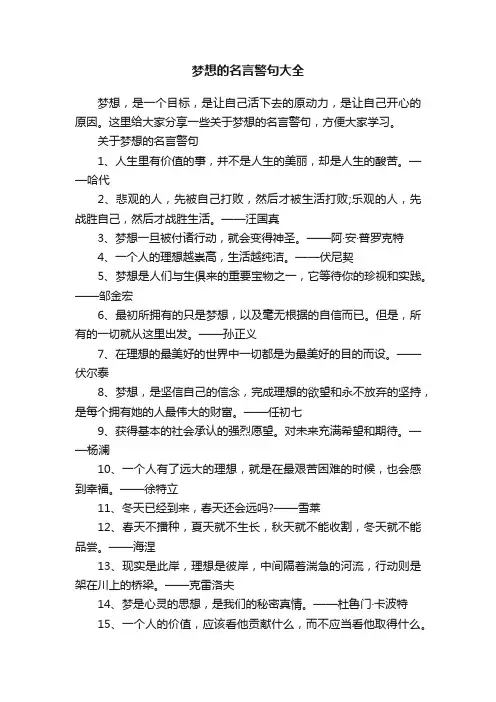 梦想的名言警句大全

梦想，是一个目标，是让自己活下去的原动力，是让自己开心的原因。这里给大家分享一些关于梦想的名言警句，方便大家学习。

关于梦想的名言警句

1、人生里有价值的事，并不是人生的美丽，却是人生的酸苦。——哈代

2、悲观的人，先被自己打败，然后才被生活打败;乐观的人，先战胜自己，然后才战胜生活。——汪国真

3、梦想一旦被付诸行动，就会变得神圣。——阿·安·普罗克特

4、一个人的理想越崇高，生活越纯洁。——伏尼契

5、梦想是人们与生俱来的重要宝物之一，它等待你的珍视和实践。——邹金宏

6、最初所拥有的只是梦想，以及毫无根据的自信而已。但是，所有的一切就从这里出发。——孙正义

7、在理想的最美好的世界中一切都是为最美好的目的而设。——伏尔泰

8、梦想，是坚信自己的信念，完成理想的欲望和永不放弃的坚持，是每个拥有她的人最伟大的财富。——任初七

9、获得基本的社会承认的强烈愿望。对未来充满希望和期待。——杨澜

10、一个人有了远大的理想，就是在最艰苦困难的时候，也会感到幸福。——徐特立

11、冬天已经到来，春天还会远吗?——雪莱

12、春天不播种，夏天就不生长，秋天就不能收割，冬天就不能品尝。——海涅

13、现实是此岸，理想是彼岸，中间隔着湍急的河流，行动则是架在川上的桥梁。——克雷洛夫

14、梦是心灵的思想，是我们的秘密真情。——杜鲁门·卡波特

15、一个人的价值，应该看他贡献什么，而不应当看他取得什么。